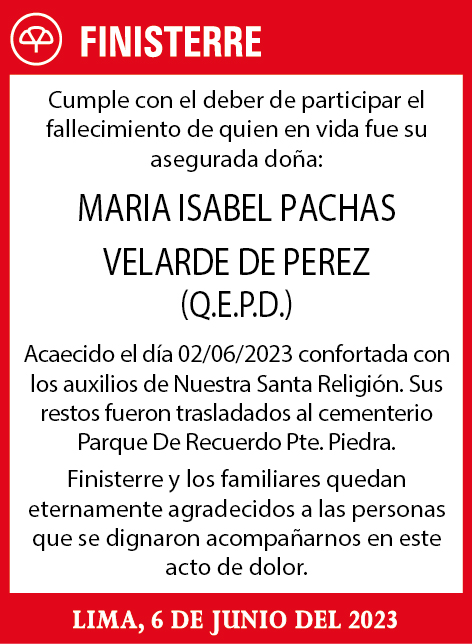 FINISTERRE

Cumple con el deber de participar el fallecimiento de quien en vida fue su asegurada doña:

MARIA ISABEL PACHAS VELARDE DE PEREZ
(Q.E.P.D.)

Acaecido el día 02/06/2023 confortada con los auxilios de Nuestra Santa Religión. Sus restos fueron trasladados al cementerio Parque De Recuerdo Pte. Piedra.

Finisterre y los familiares quedan eternamente agradecidos a las personas que se dignaron acompañarnos en este acto de dolor.

LIMA, 6 DE JUNIO DEL 2023